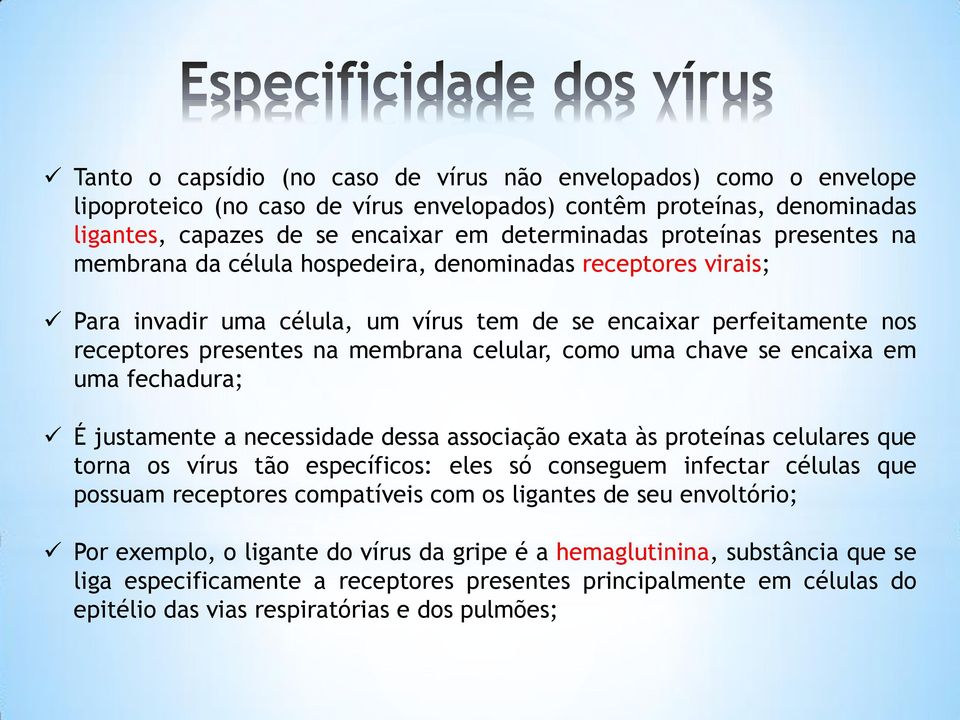 Especificidade dos vírus

✓ Tanto o capsídio (no caso de vírus não envelopados) como o envelope lipoproteico (no caso de vírus envelopados) contêm proteínas, denominadas ligantes, capazes de se encaixar em determinadas proteínas presentes na membrana da célula hospedeira, denominadas receptores virais;

✓ Para invadir uma célula, um vírus tem de se encaixar perfeitamente nos receptores presentes na membrana celular, como uma chave se encaixa em uma fechadura;

✓ É justamente a necessidade dessa associação exata às proteínas celulares que torna os vírus tão específicos: eles só conseguem infectar células que possuam receptores compatíveis com os ligantes de seu envoltório;

✓ Por exemplo, o ligante do vírus da gripe é a hemaglutinina, substância que se liga especificamente a receptores presentes principalmente em células do epitélio das vias respiratórias e dos pulmões;